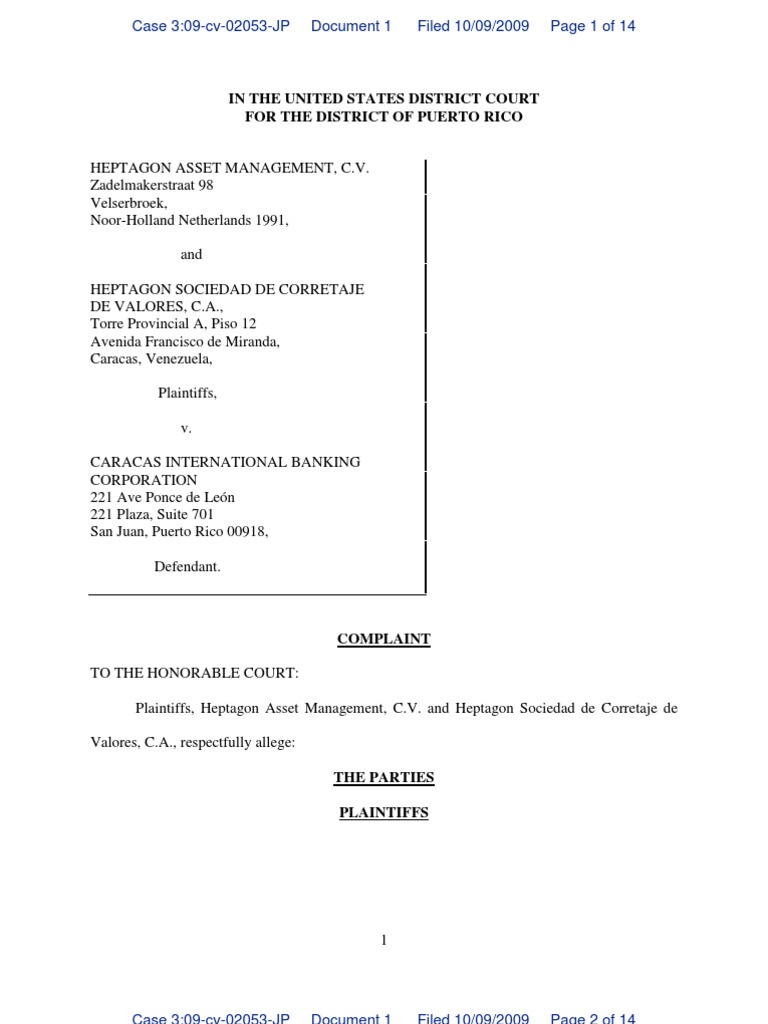 Case 3:09-cv-02053-JP Document 1 Filed 10/09/2009 Page 1 of 14

IN THE UNITED STATES DISTRICT COURT
FOR THE DISTRICT OF PUERTO RICO

HEPTAGON ASSET MANAGEMENT, C.V.
Zadelmakerstraat 98
Velserbroek,
Noor-Holland Netherlands 1991,

and

HEPTAGON SOCIEDAD DE CORRETAJE DE VALORES, C.A.,
Torre Provincial A, Piso 12
Avenida Francisco de Miranda,
Caracas, Venezuela,

Plaintiffs,

v.

CARACAS INTERNATIONAL BANKING CORPORATION
221 Ave Ponce de León
221 Plaza, Suite 701
San Juan, Puerto Rico 00918,

Defendant.

COMPLAINT

TO THE HONORABLE COURT:

Plaintiffs, Heptagon Asset Management, C.V. and Heptagon Sociedad de Corretaje de Valores, C.A., respectfully allege:

THE PARTIES

PLAINTIFFS

1

Case 3:09-cv-02053-JP Document 1 Filed 10/09/2009 Page 2 of 14